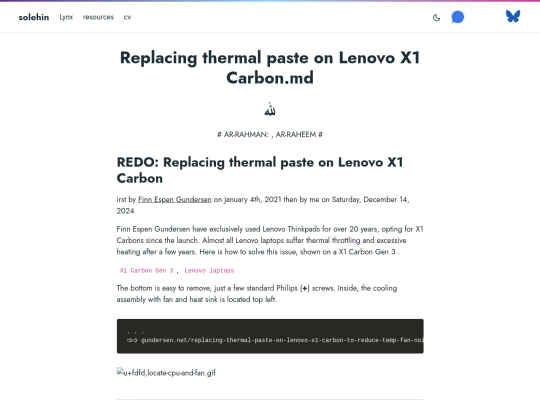 solehin Lynx resources cv

Replacing thermal paste on Lenovo X1 Carbon.md

ﷲ

# AR-RAHMAN: , AR-RAHEEM #

REDO: Replacing thermal paste on Lenovo X1 Carbon

irst by Finn Espen Gundersen on January 4th, 2021 then by me on Saturday, December 14, 2024

Finn Espen Gundersen have exclusively used Lenovo Thinkpads for over 20 years, opting for X1 Carbons since the launch. Almost all Lenovo laptops suffer thermal throttling and excessive heating after a few years. Here is how to solve this issue, shown on a X1 Carbon Gen 3 .

X1 Carbon Gen 3 , Lenovo laptops

The bottom is easy to remove, just a few standard Philips (+) screws. Inside, the cooling assembly with fan and heat sink is located top left.

. . .
=>> gundersen.net/replacing-thermal-paste-on-lenovo-x1-carbon-to-reduce-temp-fan-noi

u+fdfd,locate-cpu-and-fan.gif